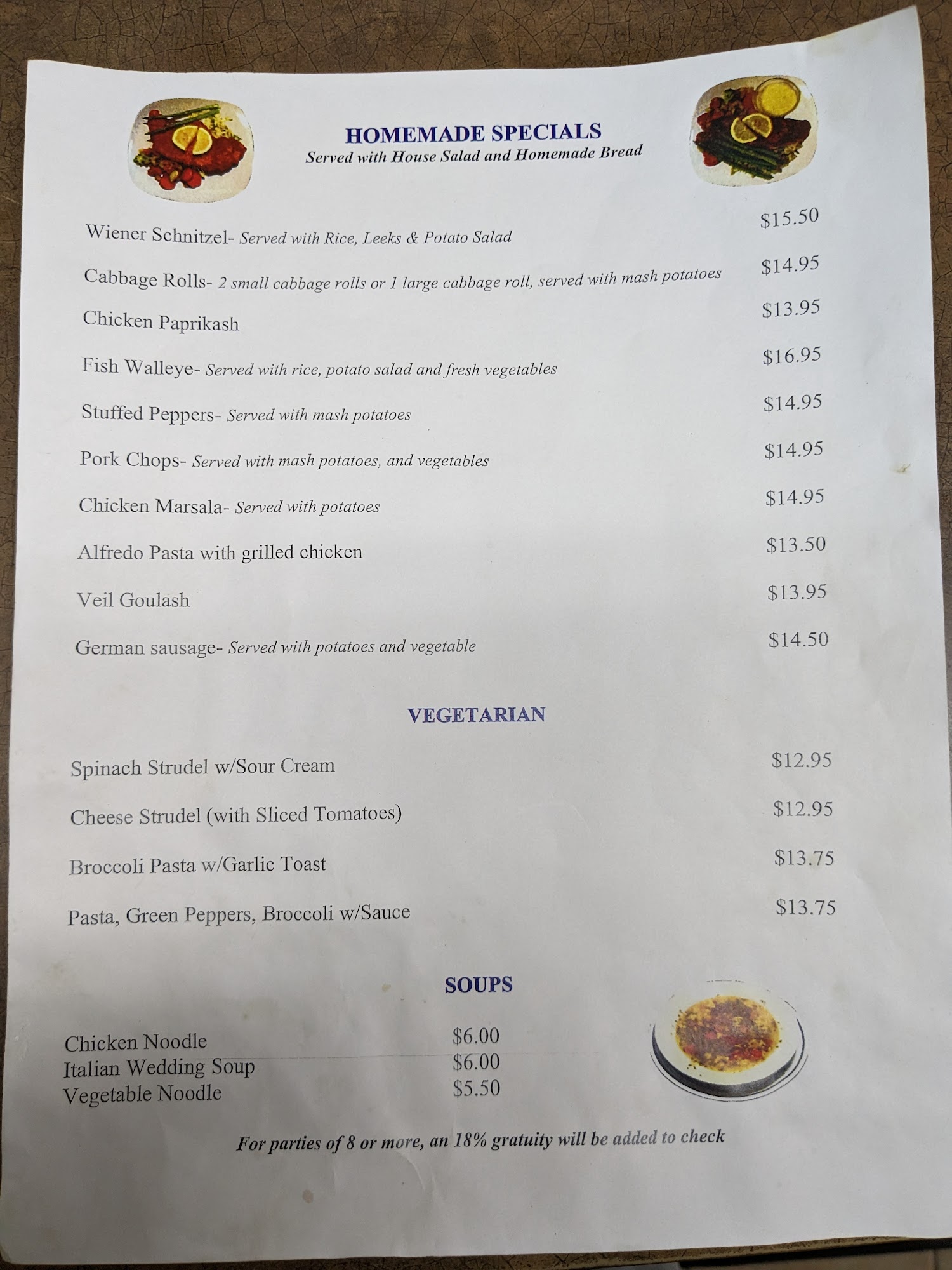 HOMEMADE SPECIALS
Served with House Salad and Homemade Bread

Wiener Schnitzel- Served with Rice, Leeks & Potato Salad $15.50

Cabbage Rolls- 2 small cabbage rolls or 1 large cabbage roll, served with mash potatoes $14.95

Chicken Paprikash $13.95

Fish Walleye- Served with rice, potato salad and fresh vegetables $16.95

Stuffed Peppers- Served with mash potatoes $14.95

Pork Chops- Served with mash potatoes, and vegetables $14.95

Chicken Marsala- Served with potatoes $14.95

Alfredo Pasta with grilled chicken $13.50

Veil Goulash $13.95

German sausage- Served with potatoes and vegetable $14.50

VEGETARIAN

Spinach Strudel w/Sour Cream $12.95

Cheese Strudel (with Sliced Tomatoes) $12.95

Broccoli Pasta w/Garlic Toast $13.75

Pasta, Green Peppers, Broccoli w/Sauce $13.75

SOUPS

Chicken Noodle $6.00
Italian Wedding Soup $6.00
Vegetable Noodle $5.50

For parties of 8 or more, an 18% gratuity will be added to check